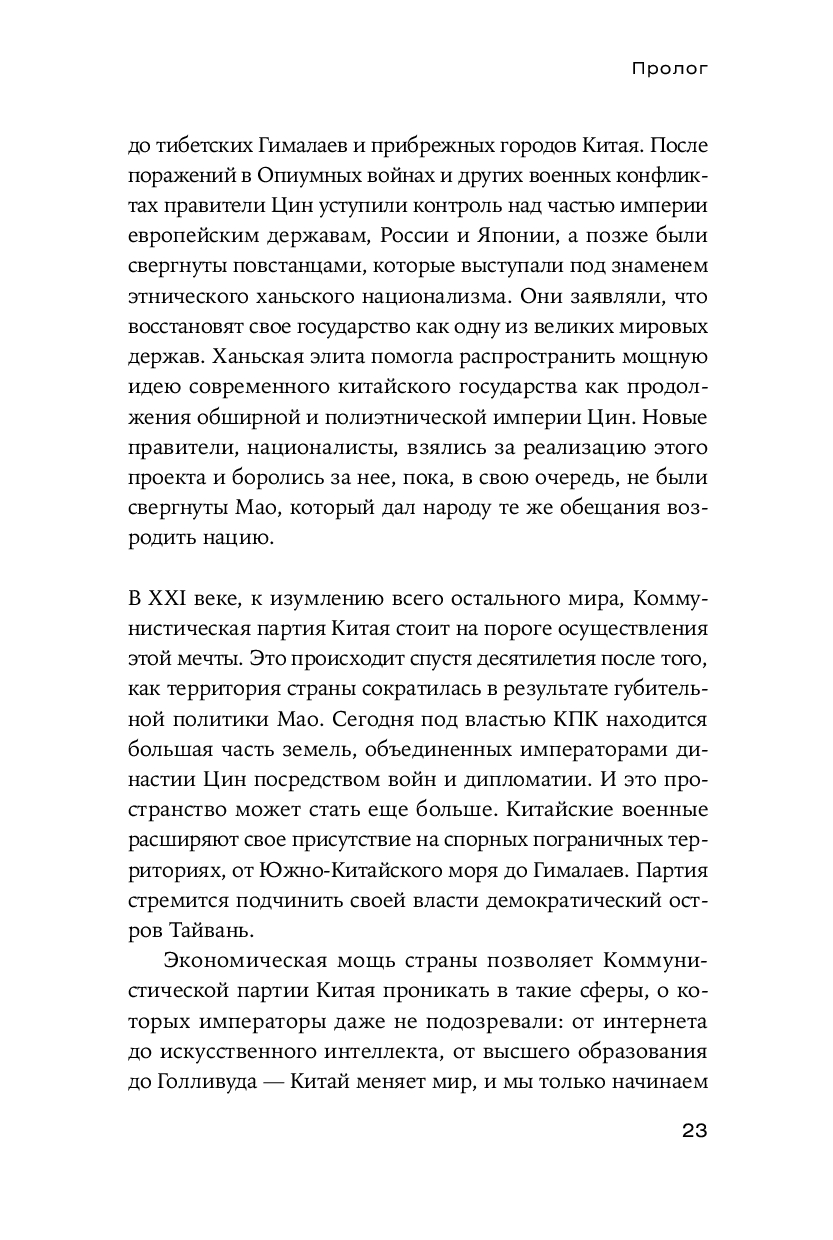 Пролог

до тибетских Гималаев и прибрежных городов Китая. После поражений в Опиумных войнах и других военных конфликтах правители Цин уступили контроль над частью империи европейским державам, России и Японии, а позже были свергнуты повстанцами, которые выступали под знаменем этнического ханьского национализма. Они заявляли, что восстановят свое государство как одну из великих мировых держав. Ханьская элита помогла распространить мощную идею современного китайского государства как продолжения обширной и полиэтнической империи Цин. Новые правители, националисты, взялись за реализацию этого проекта и боролись за нее, пока, в свою очередь, не были свергнуты Мао, который дал народу те же обещания возродить нацию.

В XXI веке, к изумлению всего остального мира, Коммунистическая партия Китая стоит на пороге осуществления этой мечты. Это происходит спустя десятилетия после того, как территория страны сократилась в результате губительной политики Мао. Сегодня под властью КПК находится большая часть земель, объединенных императорами династии Цин посредством войн и дипломатии. И это пространство может стать еще больше. Китайские военные расширяют свое присутствие на спорных пограничных территориях, от Южно-Китайского моря до Гималаев. Партия стремится подчинить своей власти демократический остров Тайвань.

Экономическая мощь страны позволяет Коммунистической партии Китая проникать в такие сферы, о которых императоры даже не подозревали: от интернета до искусственного интеллекта, от высшего образования до Голливуда — Китай меняет мир, и мы только начинаем

23